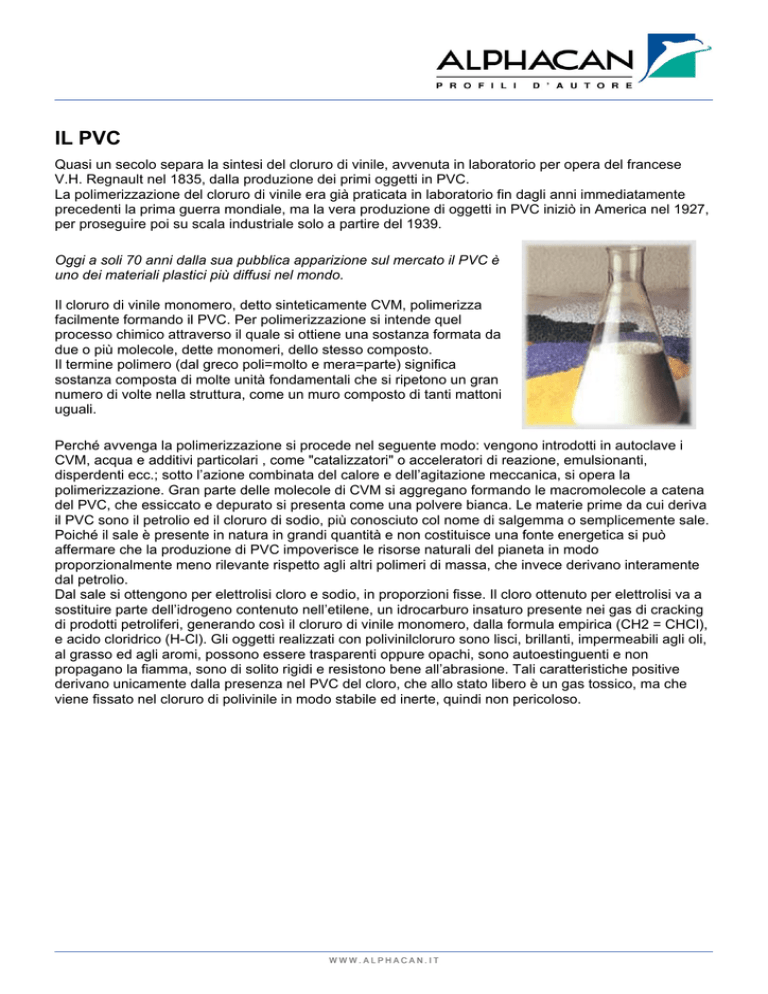 ALPHACAN
PROFILI D'AUTORE

IL PVC

Quasi un secolo separa la sintesi del cloruro di vinile, avvenuta in laboratorio per opera del francese V.H. Regnault nel 1835, dalla produzione dei primi oggetti in PVC.
La polimerizzazione del cloruro di vinile era già praticata in laboratorio fin dagli anni immediatamente precedenti la prima guerra mondiale, ma la vera produzione di oggetti in PVC iniziò in America nel 1927, per proseguire poi su scala industriale solo a partire del 1939.

Oggi a soli 70 anni dalla sua pubblica apparizione sul mercato il PVC è uno dei materiali plastici più diffusi nel mondo.

Il cloruro di vinile monomero, detto sinteticamente CVM, polimerizza facilmente formando il PVC. Per polimerizzazione si intende quel processo chimico attraverso il quale si ottiene una sostanza formata da due o più molecole, dette monomeri, dello stesso composto.
Il termine polimero (dal greco poli=molto e mera=parte) significa sostanza composta di molte unità fondamentali che si ripetono un gran numero di volte nella struttura, come un muro composto di tanti mattoni uguali.

Perché avvenga la polimerizzazione si procede nel seguente modo: vengono introdotti in autoclave i CVM, acqua e additivi particolari , come "catalizzatori" o acceleratori di reazione, emulsionanti, disperdenti ecc.; sotto l'azione combinata del calore e dell'agitazione meccanica, si opera la polimerizzazione. Gran parte delle molecole di CVM si aggregano formando le macromolecole a catena del PVC, che essiccato e depurato si presenta come una polvere bianca. Le materie prime da cui deriva il PVC sono il petrolio ed il cloruro di sodio, più conosciuto col nome di salgemma o semplicemente sale. Poiché il sale è presente in natura in grandi quantità e non costituisce una fonte energetica si può affermare che la produzione di PVC impoverisce le risorse naturali del pianeta in modo proporzionalmente meno rilevante rispetto agli altri polimeri di massa, che invece derivano interamente dal petrolio.
Dal sale si ottengono per elettrolisi cloro e sodio, in proporzioni fisse. Il cloro ottenuto per elettrolisi va a sostituire parte dell'idrogeno contenuto nell'etilene, un idrocarburo insaturo presente nei gas di cracking di prodotti petroliferi, generando così il cloruro di vinile monomero, dalla formula empirica (CH2 = CHCl), e acido cloridrico (H-Cl). Gli oggetti realizzati con polivinilcloruro sono lisci, brillanti, impermeabili agli oli, al grasso ed agli aromi, possono essere trasparenti oppure opachi, sono autoestinguenti e non propagano la fiamma, sono di solito rigidi e resistono bene all'abrasione. Tali caratteristiche positive derivano unicamente dalla presenza nel PVC del cloro, che allo stato libero è un gas tossico, ma che viene fissato nel cloruro di polivinile in modo stabile ed inerte, quindi non pericoloso.

WWW.ALPHACAN.IT